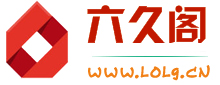 六久阁

www.lolg.cn